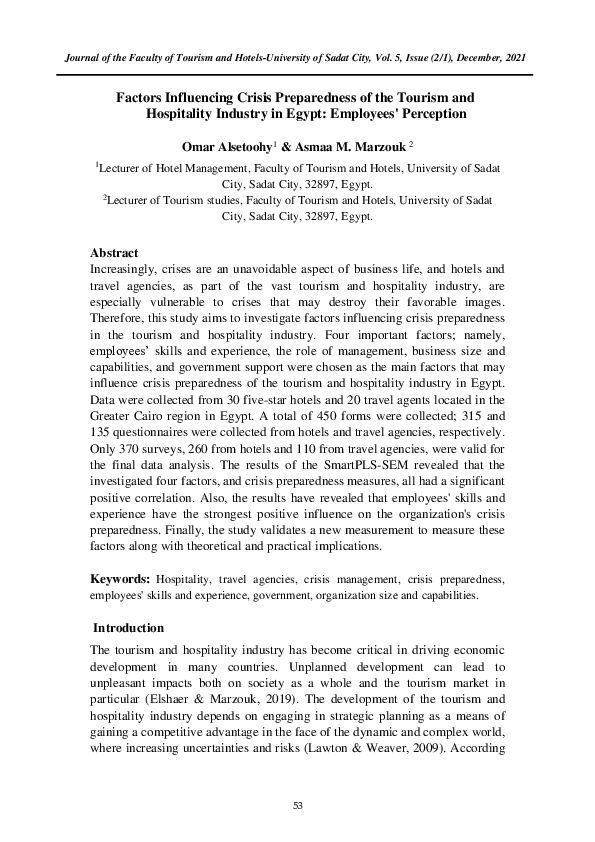 Journal of the Faculty of Tourism and Hotels-University of Sadat City, Vol. 5, Issue (2/1), December, 2021

Factors Influencing Crisis Preparedness of the Tourism and Hospitality Industry in Egypt: Employees' Perception

Omar Alsetoohy$^1$ & Asmaa M. Marzouk $^2$

$^1$Lecturer of Hotel Management, Faculty of Tourism and Hotels, University of Sadat City, Sadat City, 32897, Egypt.
$^2$Lecturer of Tourism studies, Faculty of Tourism and Hotels, University of Sadat City, Sadat City, 32897, Egypt.

Abstract
Increasingly, crises are an unavoidable aspect of business life, and hotels and travel agencies, as part of the vast tourism and hospitality industry, are especially vulnerable to crises that may destroy their favorable images. Therefore, this study aims to investigate factors influencing crisis preparedness in the tourism and hospitality industry. Four important factors; namely, employees' skills and experience, the role of management, business size and capabilities, and government support were chosen as the main factors that may influence crisis preparedness of the tourism and hospitality industry in Egypt. Data were collected from 30 five-star hotels and 20 travel agents located in the Greater Cairo region in Egypt. A total of 450 forms were collected; 315 and 135 questionnaires were collected from hotels and travel agencies, respectively. Only 370 surveys, 260 from hotels and 110 from travel agencies, were valid for the final data analysis. The results of the SmartPLS-SEM revealed that the investigated four factors, and crisis preparedness measures, all had a significant positive correlation. Also, the results have revealed that employees' skills and experience have the strongest positive influence on the organization's crisis preparedness. Finally, the study validates a new measurement to measure these factors along with theoretical and practical implications.

Keywords: Hospitality, travel agencies, crisis management, crisis preparedness, employees' skills and experience, government, organization size and capabilities.

Introduction
The tourism and hospitality industry has become critical in driving economic development in many countries. Unplanned development can lead to unpleasant impacts both on society as a whole and the tourism market in particular (Elshaer & Marzouk, 2019). The development of the tourism and hospitality industry depends on engaging in strategic planning as a means of gaining a competitive advantage in the face of the dynamic and complex world, where increasing uncertainties and risks (Lawton & Weaver, 2009). According

53